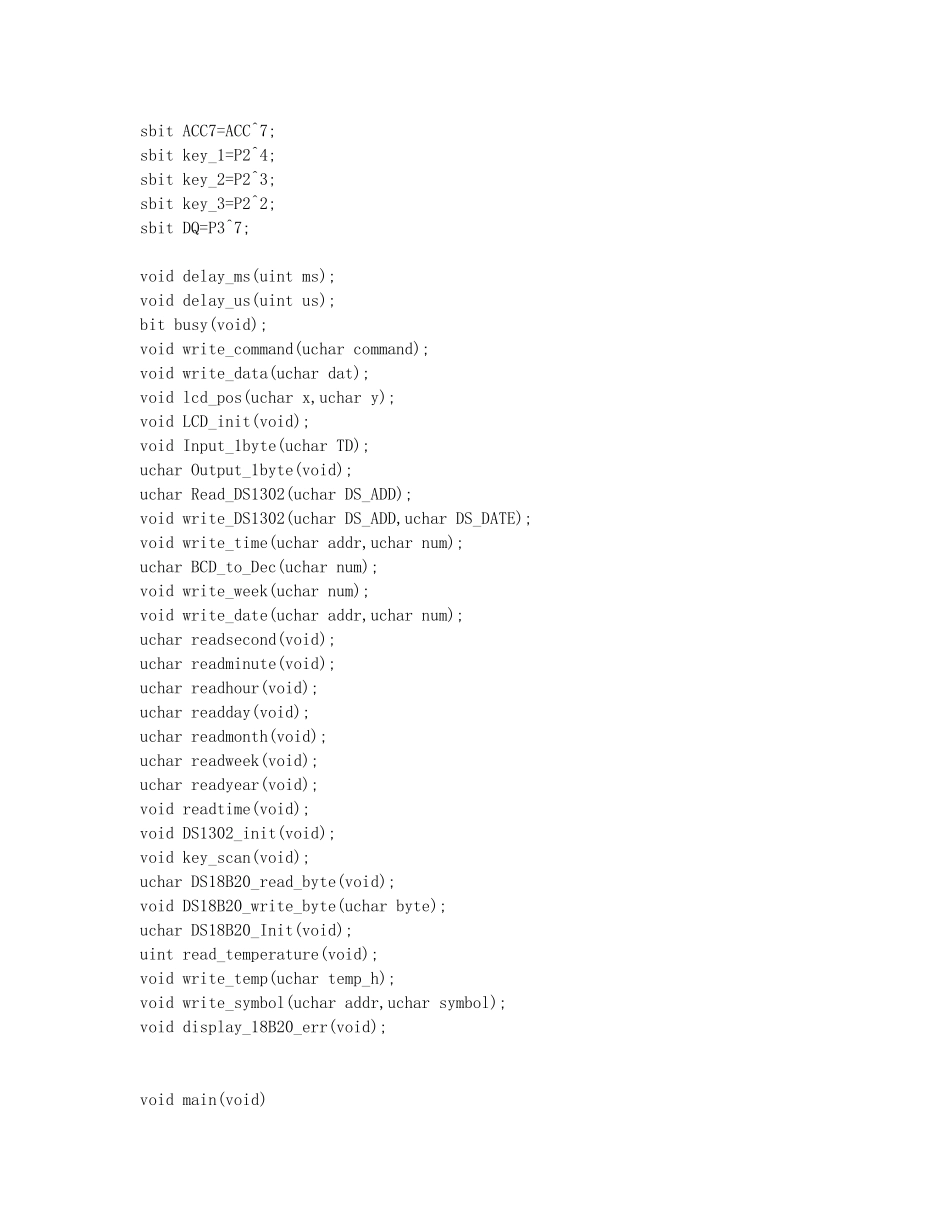 sbit ACC7=ACC^7;
sbit key_1=P2^4;
sbit key_2=P2^3;
sbit key_3=P2^2;
sbit DQ=P3^7;

void delay_ms(uint ms);
void delay_us(uint us);
bit busy(void);
void write_command(uchar command);
void write_data(uchar dat);
void lcd_pos(uchar x,uchar y);
void LCD_init(void);
void Input_1byte(uchar TD);
uchar Output_1byte(void);
uchar Read_DS1302(uchar DS_ADD);
void write_DS1302(uchar DS_ADD,uchar DS_DATE);
void write_time(uchar addr,uchar num);
uchar BCD_to_Dec(uchar num);
void write_week(uchar num);
void write_date(uchar addr,uchar num);
uchar readsecond(void);
uchar readminute(void);
uchar readhour(void);
uchar readday(void);
uchar readmonth(void);
uchar readweek(void);
uchar readyear(void);
void readtime(void);
void DS1302_init(void);
void key_scan(void);
uchar DS18B20_read_byte(void);
void DS18B20_write_byte(uchar byte);
uchar DS18B20_Init(void);
uint read_temperature(void);
void write_temp(uchar temp_h);
void write_symbol(uchar addr,uchar symbol);
void display_18B20_err(void);


void main(void)